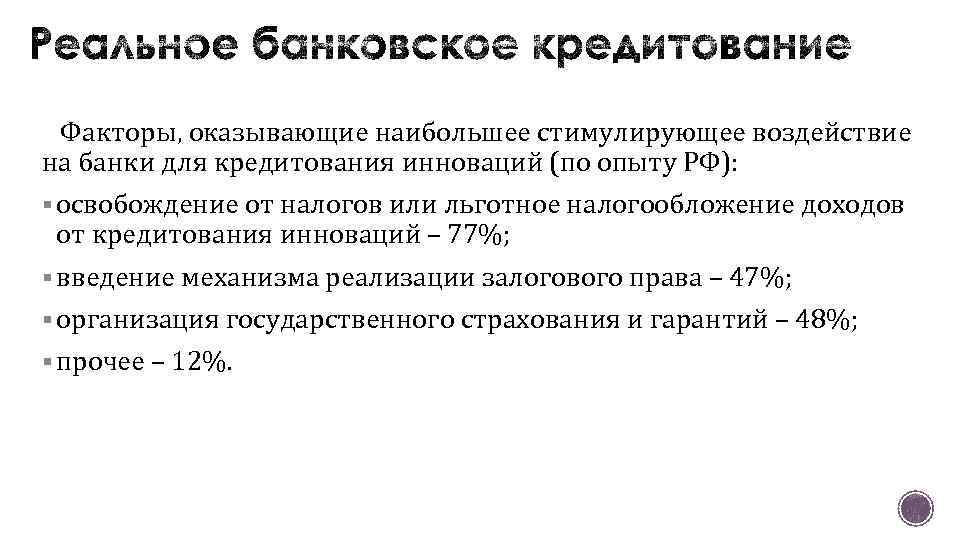 Реальное банковское кредитование

Факторы, оказывающие наибольшее стимулирующее воздействие на банки для кредитования инноваций (по опыту РФ):

▪ освобождение от налогов или льготное налогообложение доходов от кредитования инноваций – 77%;

▪ введение механизма реализации залогового права – 47%;

▪ организация государственного страхования и гарантий – 48%;

▪ прочее – 12%.